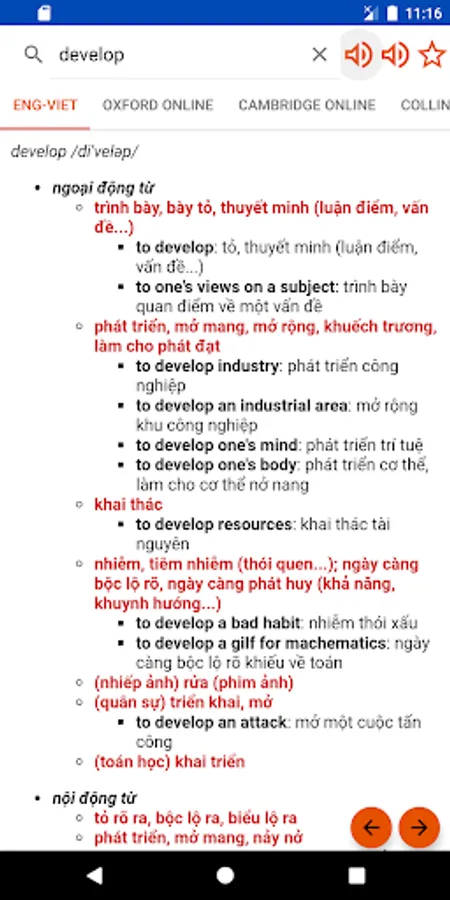 11:16

develop

ENG-VIET OXFORD ONLINE CAMBRIDGE ONLINE COLLIN

develop /di'veləp/

- ngoại động từ
  - trình bày, bày tỏ, thuyết minh (luận điểm, vấn đề...)
    - to develop: tỏ, thuyết minh (luận điểm, vấn đề...)
    - to one's views on a subject: trình bày quan điểm về một vấn đề
  - phát triển, mở mang, mở rộng, khuếch trương, làm cho phát đạt
    - to develop industry: phát triển công nghiệp
    - to develop an industrial area: mở rộng khu công nghiệp
    - to develop one's mind: phát triển trí tuệ
    - to develop one's body: phát triển cơ thể, làm cho cơ thể nở nang
  - khai thác
    - to develop resources: khai thác tài nguyên
  - nhiễm, tiêm nhiễm (thói quen...); ngày càng bộc lộ rõ, ngày càng phát huy (khả năng, khuynh hướng...)
    - to develop a bad habit: nhiễm thói xấu
    - to develop a gilf for machematics: ngày càng bộc lộ rõ khiếu về toán
  - (nhiếp ảnh) rửa (phim ảnh)
  - (quân sự) triển khai, mở
    - to develop an attack: mở một cuộc tấn công
  - (toán học) khai triển

- nội động từ
  - tỏ rõ ra, bộc lộ ra, biểu lộ ra
  - phát triển, mở mang, nảy nở